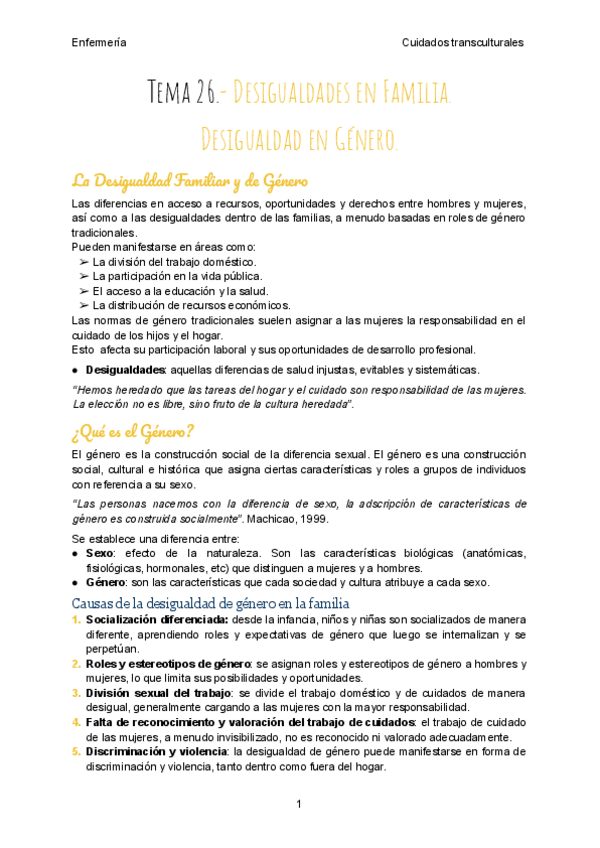 Enfermería

Cuidados transculturales

Tema 26.- Desigualdades en Familia. Desigualdad en Género.

La Desigualdad Familiar y de Género

Las diferencias en acceso a recursos, oportunidades y derechos entre hombres y mujeres, así como a las desigualdades dentro de las familias, a menudo basadas en roles de género tradicionales.
Pueden manifestarse en áreas como:
➢ La división del trabajo doméstico.
➢ La participación en la vida pública.
➢ El acceso a la educación y la salud.
➢ La distribución de recursos económicos.
Las normas de género tradicionales suelen asignar a las mujeres la responsabilidad en el cuidado de los hijos y el hogar.
Esto afecta su participación laboral y sus oportunidades de desarrollo profesional.

● Desigualdades: aquellas diferencias de salud injustas, evitables y sistemáticas.

"Hemos heredado que las tareas del hogar y el cuidado son responsabilidad de las mujeres. La elección no es libre, sino fruto de la cultura heredada".

¿Qué es el Género?

El género es la construcción social de la diferencia sexual. El género es una construcción social, cultural e histórica que asigna ciertas características y roles a grupos de individuos con referencia a su sexo.

"Las personas nacemos con la diferencia de sexo, la adscripción de características de género es construida socialmente". Machicao, 1999.

Se establece una diferencia entre:
● Sexo: efecto de la naturaleza. Son las características biológicas (anatómicas, fisiológicas, hormonales, etc) que distinguen a mujeres y a hombres.
● Género: son las características que cada sociedad y cultura atribuye a cada sexo.

Causas de la desigualdad de género en la familia

1. Socialización diferenciada: desde la infancia, niños y niñas son socializados de manera diferente, aprendiendo roles y expectativas de género que luego se internalizan y se perpetúan.
2. Roles y estereotipos de género: se asignan roles y estereotipos de género a hombres y mujeres, lo que limita sus posibilidades y oportunidades.
3. División sexual del trabajo: se divide el trabajo doméstico y de cuidados de manera desigual, generalmente cargando a las mujeres con la mayor responsabilidad.
4. Falta de reconocimiento y valoración del trabajo de cuidados: el trabajo de cuidado de las mujeres, a menudo invisibilizado, no es reconocido ni valorado adecuadamente.
5. Discriminación y violencia: la desigualdad de género puede manifestarse en forma de discriminación y violencia, tanto dentro como fuera del hogar.

1